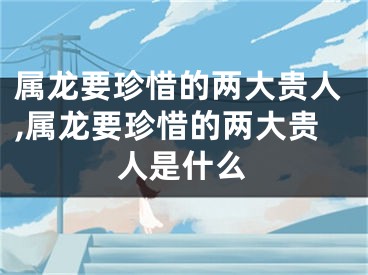 属龙要珍惜的两大贵人,属龙要珍惜的两大贵人是什么